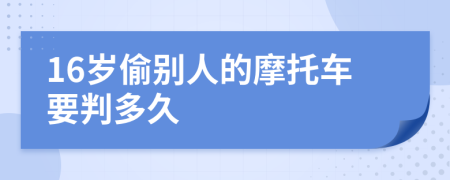 16岁偷别人的摩托车要判多久